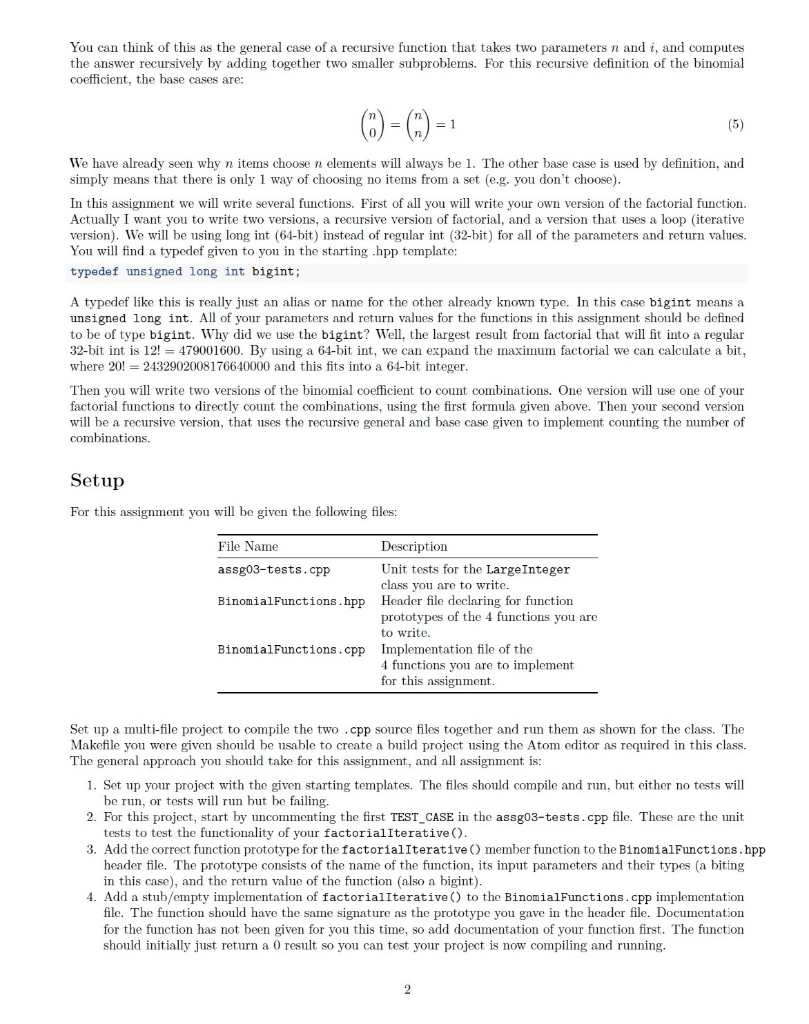 You can think of this as the general case of a recursive function that takes two parameters $n$ and $i$, and computes the answer recursively by adding together two smaller subproblems. For this recursive definition of the binomial coefficient, the base cases are:

$\binom{n}{0} = \binom{n}{n} = 1$ (5)

We have already seen why $n$ items choose $n$ elements will always be 1. The other base case is used by definition, and simply means that there is only 1 way of choosing no items from a set (e.g. you don't choose).

In this assignment we will write several functions. First of all you will write your own version of the factorial function. Actually I want you to write two versions, a recursive version of factorial, and a version that uses a loop (iterative version). We will be using long int (64-bit) instead of regular int (32-bit) for all of the parameters and return values. You will find a typedef given to you in the starting .hpp template:

typedef unsigned long int bigint;

A typedef like this is really just an alias or name for the other already known type. In this case bigint means a unsigned long int. All of your parameters and return values for the functions in this assignment should be defined to be of type bigint. Why did we use the bigint? Well, the largest result from factorial that will fit into a regular 32-bit int is $12! = 479001600$. By using a 64-bit int, we can expand the maximum factorial we can calculate a bit, where $20! = 2432902008176640000$ and this fits into a 64-bit integer.

Then you will write two versions of the binomial coefficient to count combinations. One version will use one of your factorial functions to directly count the combinations, using the first formula given above. Then your second version will be a recursive version, that uses the recursive general and base case given to implement counting the number of combinations.

Setup

For this assignment you will be given the following files:

| File Name | Description |
|---|---|
| assg03-tests.cpp | Unit tests for the LargeInteger class you are to write. |
| BinomialFunctions.hpp | Header file declaring for function prototypes of the 4 functions you are to write. |
| BinomialFunctions.cpp | Implementation file of the 4 functions you are to implement for this assignment. |

Set up a multi-file project to compile the two .cpp source files together and run them as shown for the class. The Makefile you were given should be usable to create a build project using the Atom editor as required in this class. The general approach you should take for this assignment, and all assignment is:

1. Set up your project with the given starting templates. The files should compile and run, but either no tests will be run, or tests will run but be failing.
2. For this project, start by uncommenting the first TEST_CASE in the assg03-tests.cpp file. These are the unit tests to test the functionality of your factorialIterative().
3. Add the correct function prototype for the factorialIterative() member function to the BinomialFunctions.hpp header file. The prototype consists of the name of the function, its input parameters and their types (a biting in this case), and the return value of the function (also a bigint).
4. Add a stub/empty implementation of factorialIterative() to the BinomialFunctions.cpp implementation file. The function should have the same signature as the prototype you gave in the header file. Documentation for the function has not been given for you this time, so add documentation of your function first. The function should initially just return a 0 result so you can test your project is now compiling and running.

2